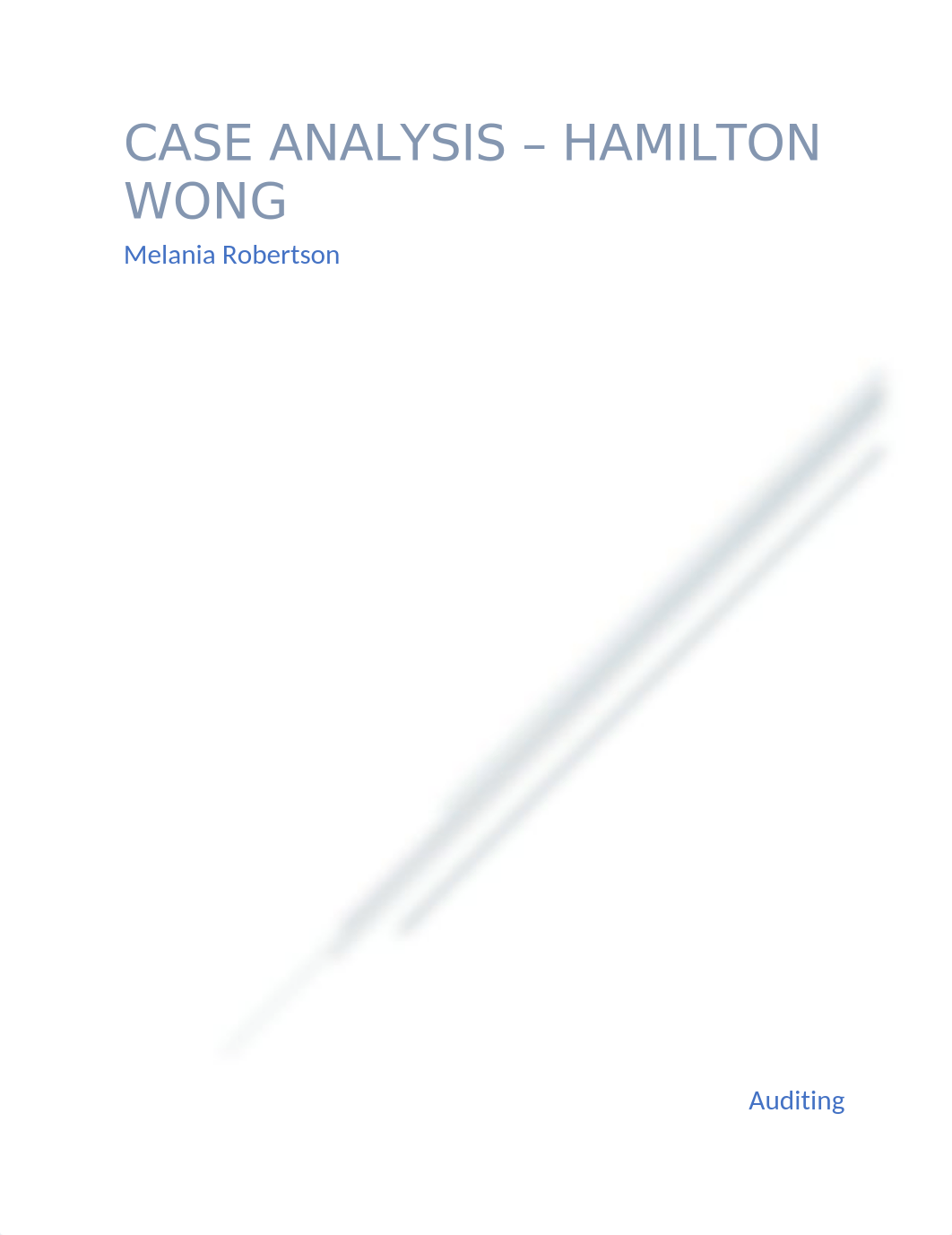 CASE ANALYSIS – HAMILTON WONG

Melania Robertson

Auditing